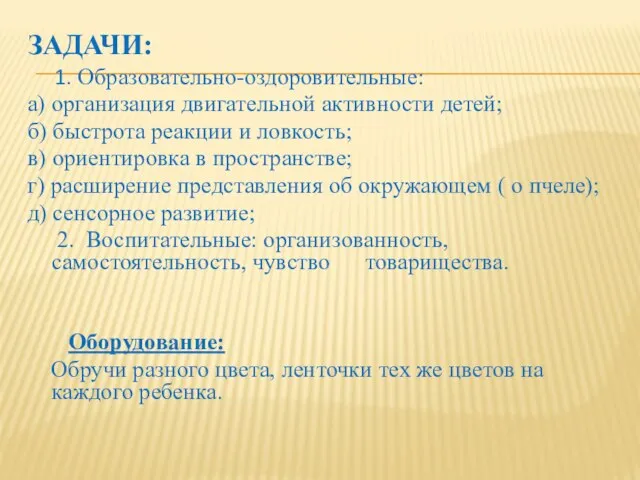 ЗАДАЧИ:

1. Образовательно-оздоровительные:
а) организация двигательной активности детей;
б) быстрота реакции и ловкость;
в) ориентировка в пространстве;
г) расширение представления об окружающем ( о пчеле);
д) сенсорное развитие;

2. Воспитательные: организованность, самостоятельность, чувство товарищества.

Оборудование:
Обручи разного цвета, ленточки тех же цветов на каждого ребенка.